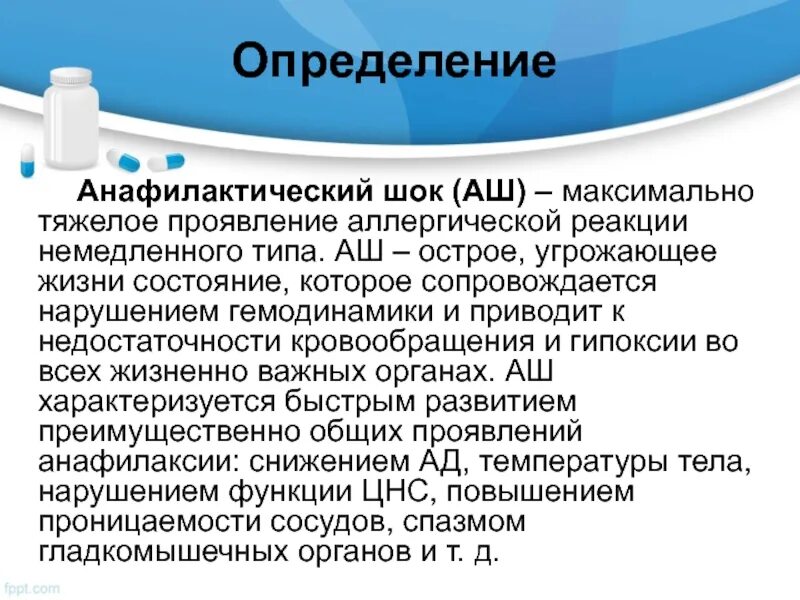 Определение

Анафилактический шок (АШ) – максимально тяжелое проявление аллергической реакции немедленного типа. АШ – острое, угрожающее жизни состояние, которое сопровождается нарушением гемодинамики и приводит к недостаточности кровообращения и гипоксии во всех жизненно важных органах. АШ характеризуется быстрым развитием преимущественно общих проявлений анафилаксии: снижением АД, температуры тела, нарушением функции ЦНС, повышением проницаемости сосудов, спазмом гладкомышечных органов и т. д.

fppt.com